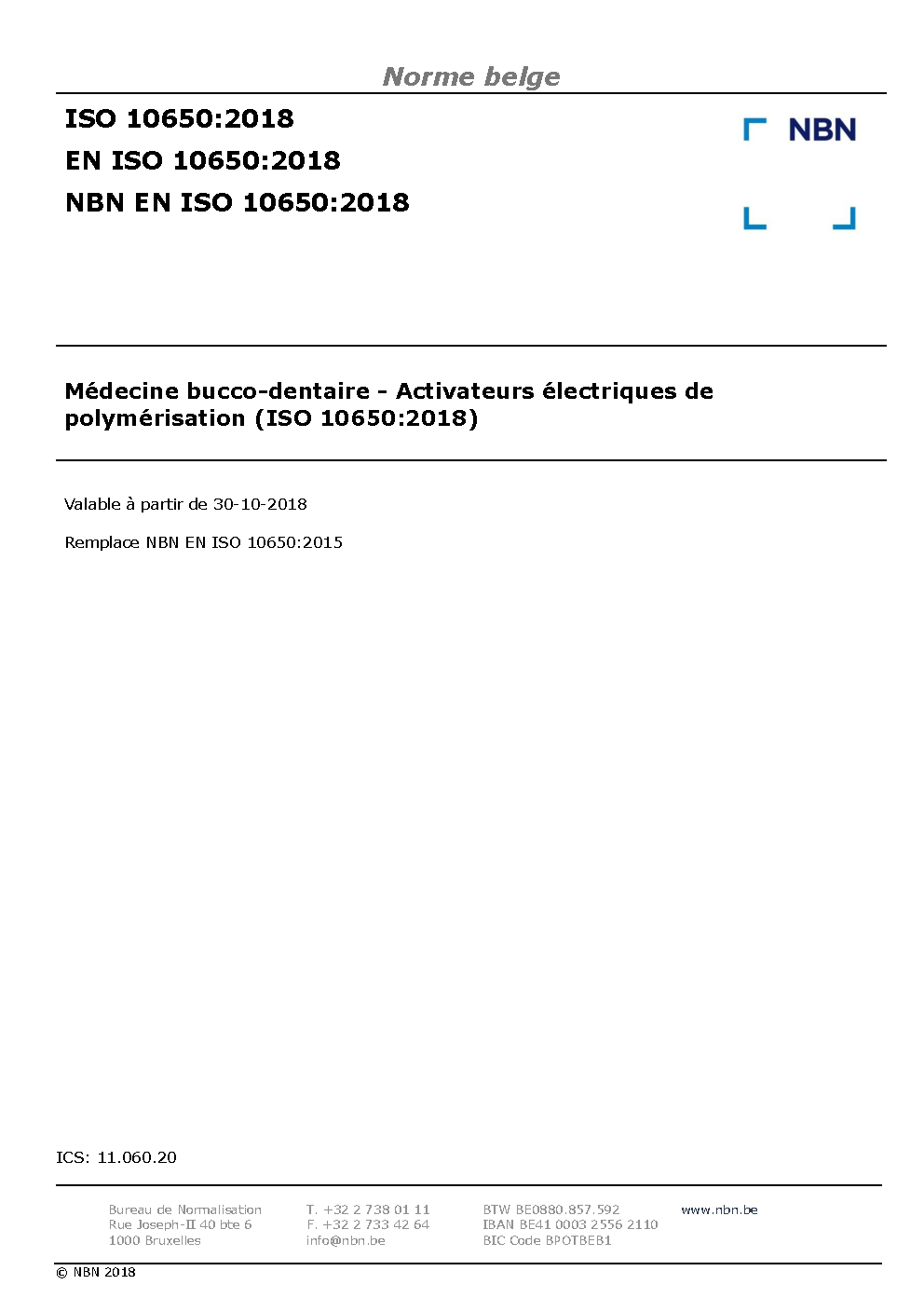 Norme belge

ISO 10650:2018
EN ISO 10650:2018
NBN EN ISO 10650:2018

NBN

Médecine bucco-dentaire - Activateurs électriques de polymérisation (ISO 10650:2018)

Valable à partir de 30-10-2018

Remplace NBN EN ISO 10650:2015

ICS: 11.060.20

Bureau de Normalisation
Rue Joseph-II 40 bte 6
1000 Bruxelles

T. +32 2 738 01 11
F. +32 2 733 42 64
info@nbn.be

BTW BE0880.857.592
IBAN BE41 0003 2556 2110
BIC Code BPOTBEB1

www.nbn.be

© NBN 2018